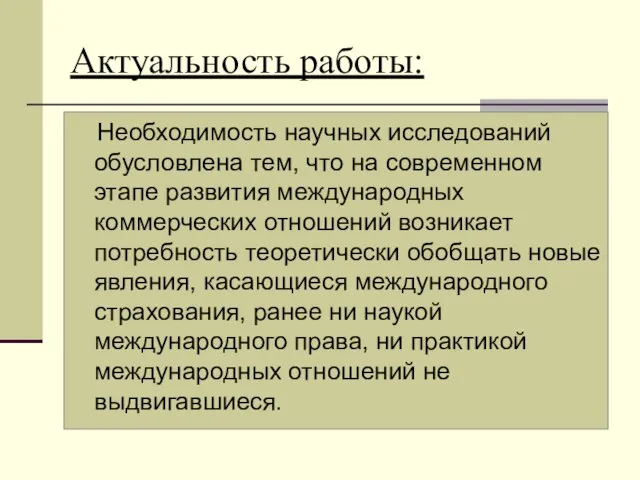 Актуальность работы:

Необходимость научных исследований обусловлена тем, что на современном этапе развития международных коммерческих отношений возникает потребность теоретически обобщать новые явления, касающиеся международного страхования, ранее ни наукой международного права, ни практикой международных отношений не выдвигавшиеся.